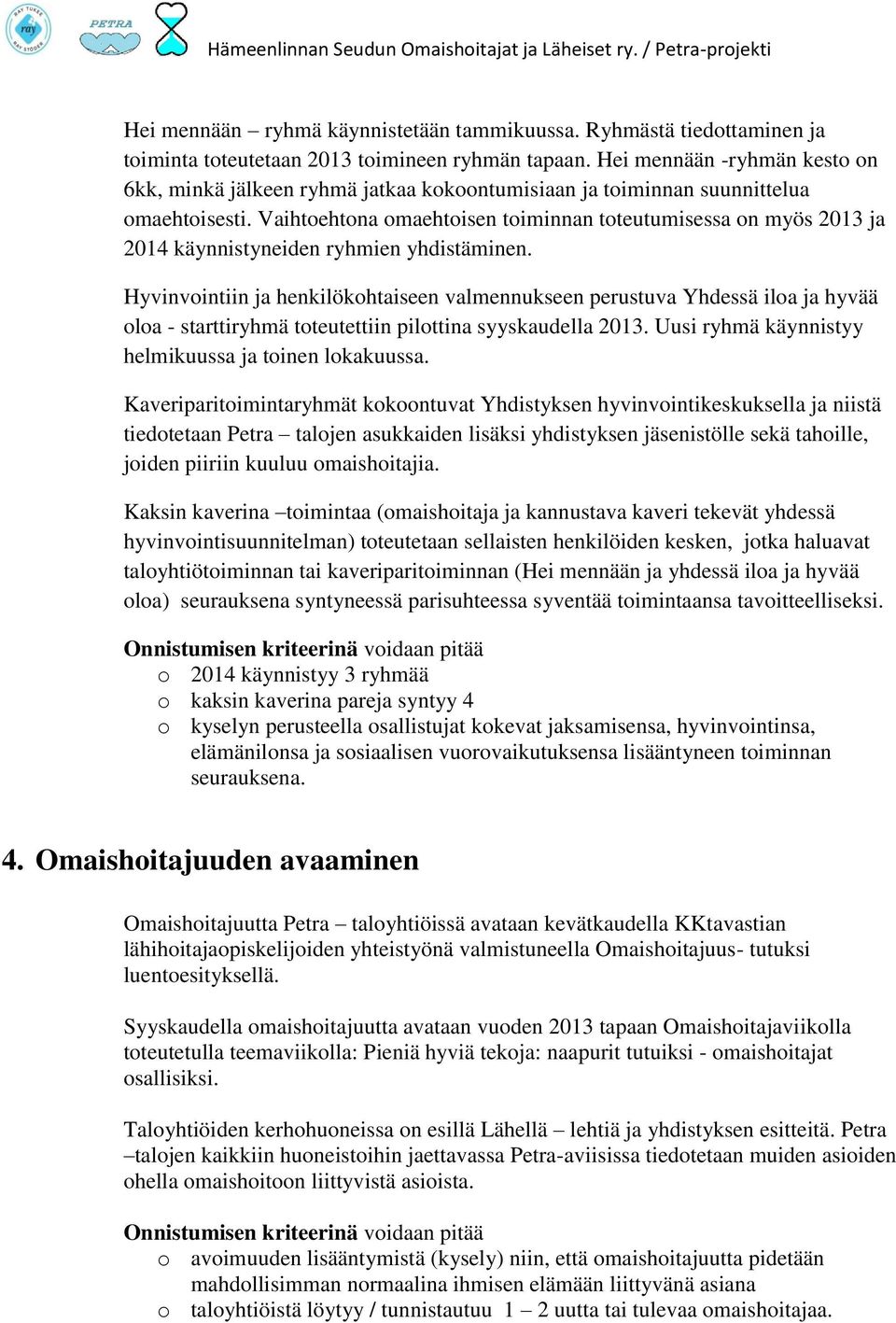 RAY TUKEE ray RAY STÖDER PETRA

Hämeenlinnan Seudun Omaishoitajat ja Läheiset ry. / Petra-projekti

Hei mennään – ryhmä käynnistetään tammikuussa. Ryhmästä tiedottaminen ja toiminta toteutetaan 2013 toimineen ryhmän tapaan. Hei mennään -ryhmän kesto on 6kk, minkä jälkeen ryhmä jatkaa kokoontumisiaan ja toiminnan suunnittelua omaehtoisesti. Vaihtoehtona omaehtoisen toiminnan toteutumisessa on myös 2013 ja 2014 käynnistyneiden ryhmien yhdistäminen.

Hyvinvointiin ja henkilökohtaiseen valmennukseen perustuva Yhdessä iloa ja hyvää oloa - starttiryhmä toteutettiin pilottina syyskaudella 2013. Uusi ryhmä käynnistyy helmikuussa ja toinen lokakuussa.

Kaveriparitoimintaryhmät kokoontuvat Yhdistyksen hyvinvointikeskuksella ja niistä tiedotetaan Petra – talojen asukkaiden lisäksi yhdistyksen jäsenistölle sekä tahoille, joiden piiriin kuuluu omaishoitajia.

Kaksin kaverina –toimintaa (omaishoitaja ja kannustava kaveri tekevät yhdessä hyvinvointisuunnitelman) toteutetaan sellaisten henkilöiden kesken, jotka haluavat taloyhtiötoiminnan tai kaveriparitoiminnan (Hei mennään ja yhdessä iloa ja hyvää oloa) seurauksena syntyneessä parisuhteessa syventää toimintaansa tavoitteelliseksi.

Onnistumisen kriteerinä voidaan pitää
o 2014 käynnistyy 3 ryhmää
o kaksin kaverina pareja syntyy 4
o kyselyn perusteella osallistujat kokevat jaksamisensa, hyvinvointinsa, elämänilonsa ja sosiaalisen vuorovaikutuksensa lisääntyneen toiminnan seurauksena.

4. Omaishoitajuuden avaaminen

Omaishoitajuutta Petra – taloyhtiöissä avataan kevätkaudella KKtavastian lähihoitajaopiskelijoiden yhteistyönä valmistuneella Omaishoitajuus- tutuksi luentoesityksellä.

Syyskaudella omaishoitajuutta avataan vuoden 2013 tapaan Omaishoitajaviikolla toteutetulla teemaviikolla: Pieniä hyviä tekoja: naapurit tutuiksi - omaishoitajat osallisiksi.

Taloyhtiöiden kerhohuoneissa on esillä Lähellä – lehtiä ja yhdistyksen esitteitä. Petra –talojen kaikkiin huoneistoihin jaettavassa Petra-aviisissa tiedotetaan muiden asioiden ohella omaishoitoon liittyvistä asioista.

Onnistumisen kriteerinä voidaan pitää
o avoimuuden lisääntymistä (kysely) niin, että omaishoitajuutta pidetään mahdollisimman normaalina ihmisen elämään liittyvänä asiana
o taloyhtiöistä löytyy / tunnistautuu 1 – 2 uutta tai tulevaa omaishoitajaa.